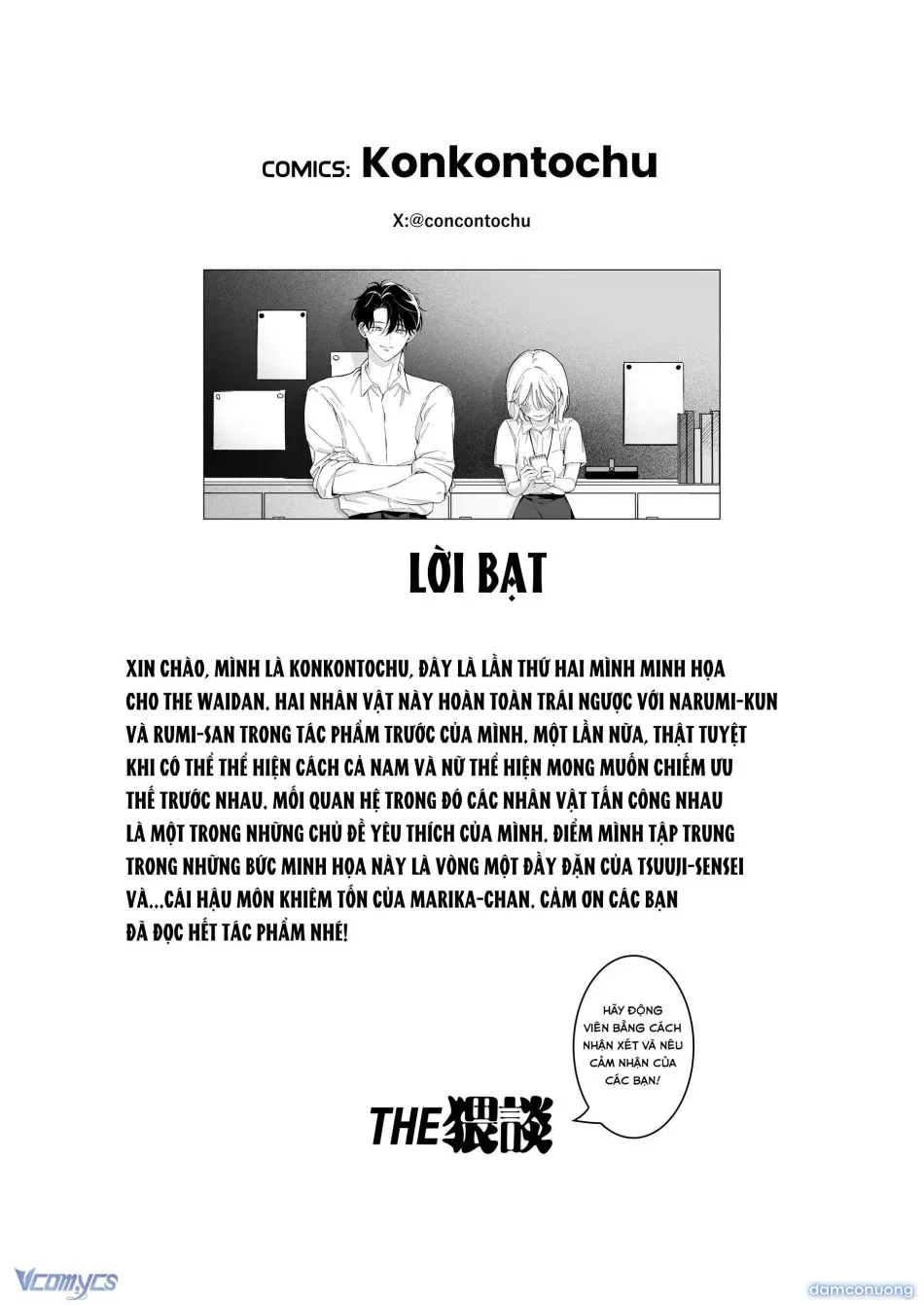 COMICS: Konkontochu

X:@concontochu

LỜI BẠT

XIN CHÀO, MÌNH LÀ KONKONTOCHU, ĐÂY LÀ LẦN THỨ HAI MÌNH MINH HỌA CHO THE WAIDAN. HAI NHÂN VẬT NÀY HOÀN TOÀN TRÁI NGƯỢC VỚI NARUMI-KUN VÀ RUMI-SAN TRONG TÁC PHẨM TRƯỚC CỦA MÌNH. MỘT LẦN NỮA, THẬT TUYỆT KHI CÓ THỂ THỂ HIỆN CÁCH CẢ NAM VÀ NỮ THỂ HIỆN MONG MUỐN CHIẾM ƯU THẾ TRƯỚC NHAU. MỐI QUAN HỆ TRONG ĐÓ CÁC NHÂN VẬT TẤN CÔNG NHAU LÀ MỘT TRONG NHỮNG CHỦ ĐỀ YÊU THÍCH CỦA MÌNH. ĐIỂM MÌNH TẬP TRUNG TRONG NHỮNG BỨC MINH HỌA NÀY LÀ VÒNG MỘT ĐẦY ĐẶN CỦA TSUUJI-SENSEI VÀ...CÁI HẬU MÔN KHIÊM TỐN CỦA MARIKA-CHAN. CẢM ƠN CÁC BẠN ĐÃ ĐỌC HẾT TÁC PHẨM NHÉ!

HÃY ĐỘNG VIÊN BẰNG CÁCH NHẬN XÉT VÀ NÊU CẢM NHẬN CỦA CÁC BẠN!

THE猥談

Vcomycs

damconuong